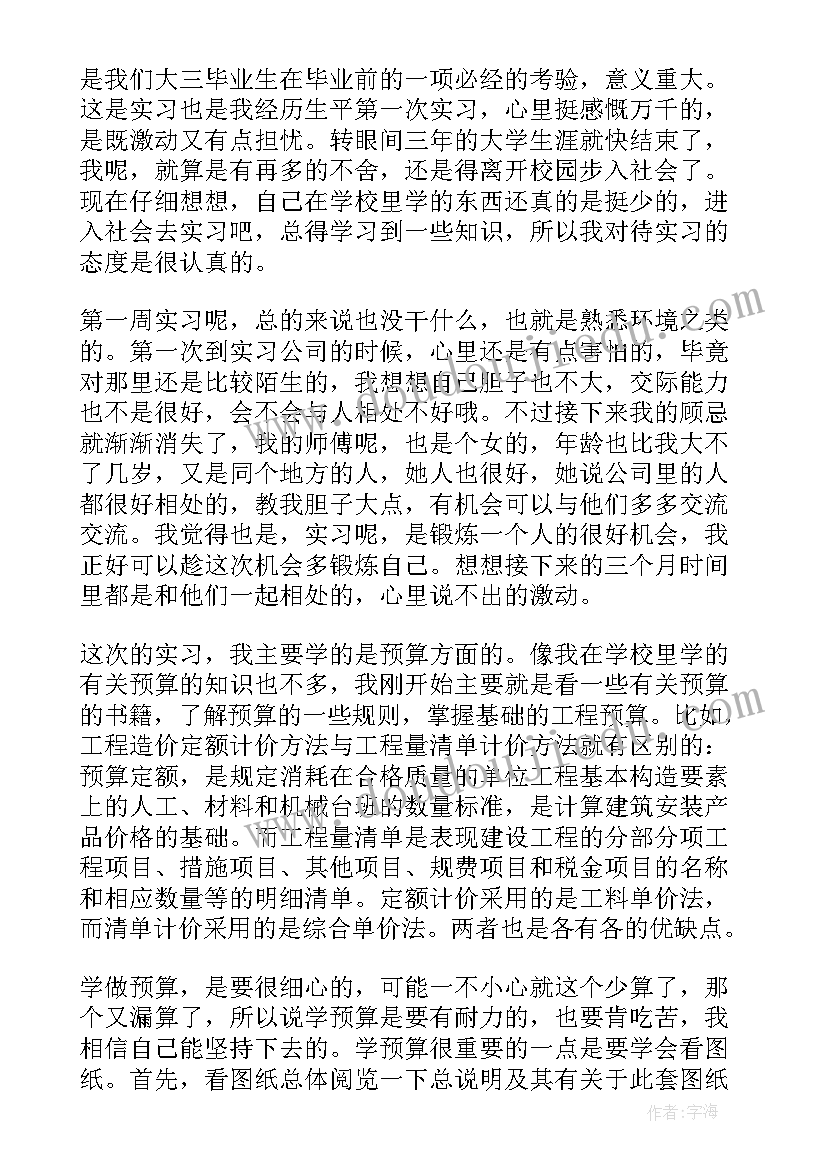 是我们大三毕业生在毕业前的一项必经的考验，意义重大。这是实习也是我经历生平第一次实习，心里挺感慨万千的，是既激动又有点担忧。转眼间三年的大学生涯就快结束了，我呢，就算是有再多的不舍，还是得离开校园步入社会了。现在仔细想想，自己在学校里学的东西还真的是挺少的，进入社会去实习吧，总得学习到一些知识，所以我对待实习的态度是很认真的。

第一周实习呢，总的来说也没干什么，也就是熟悉环境之类的。第一次到实习公司的时候，心里还是有点害怕的，毕竟对那里还是比较陌生的，我想想自己胆子也不大，交际能力也不是很好，会不会与人相处不好哦。不过接下来我的顾忌就渐渐消失了，我的师傅呢，也是个女的，年龄也比我大不了几岁，又是同个地方的人，她人也很好，她说公司里的人都很好相处的，教我胆子大点，有机会可以与他们多多交流交流。我觉得也是，实习呢，是锻炼一个人的很好机会，我正好可以趁这次机会多锻炼自己。想想接下来的三个月时间里都是和他们一起相处的，心里说不出的激动。

这次的实习，我主要学的是预算方面的。像我在学校里学的有关预算的知识也不多，我刚开始主要就是看一些有关预算的书籍，了解预算的一些规则，掌握基础的工程预算。比如，工程造价定额计价方法与工程量清单计价方法就有区别的：预算定额，是规定消耗在合格质量的单位工程基本构造要素上的人工、材料和机械台班的数量标准，是计算建筑安装产品价格的基础。而工程量清单是表现建设工程的分部分项工程项目、措施项目、其他项目、规费项目和税金项目的名称和相应数量等的明细清单。定额计价采用的是工料单价法，而清单计价采用的是综合单价法。两者也是各有各的优缺点。

学做预算，是要很细心的，可能一不小心就这个少算了，那个又漏算了，所以说学预算是要有耐力的，也要肯吃苦，我相信自己能坚持下去的。学预算很重要的一点是要学会看图纸。首先，看图纸总体阅览一下总说明及其有关于此套图纸

作者：宇海